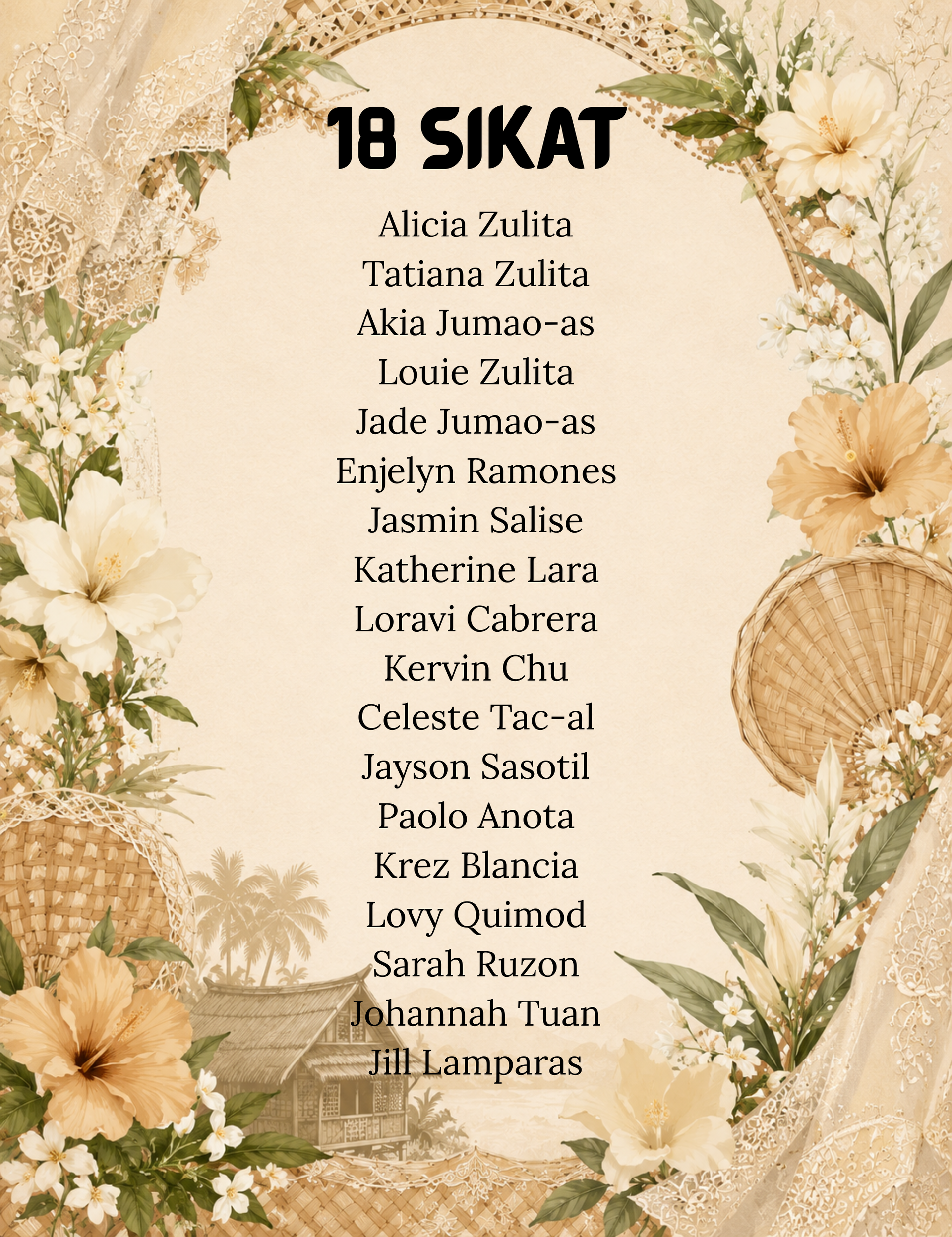 18 SIKAT

Alicia Zulita
Tatiana Zulita
Akia Jumao-as
Louie Zulita
Jade Jumao-as
Enjelyn Ramones
Jasmin Salise
Katherine Lara
Loravi Cabrera
Kervin Chu
Celeste Tac-al
Jayson Sasotil
Paolo Anota
Krez Blancia
Lovy Quimod
Sarah Ruzon
Johannah Tuan
Jill Lamparas